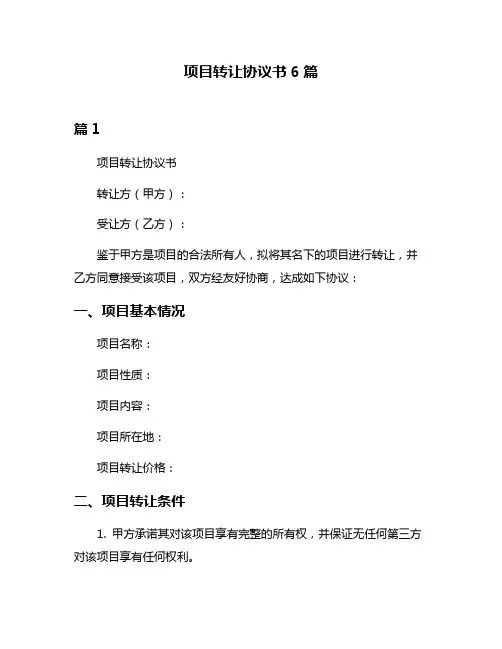 项目转让协议书 6 篇

篇 1

项目转让协议书

转让方（甲方）：

受让方（乙方）：

鉴于甲方是项目的合法所有人，拟将其名下的项目进行转让，并乙方同意接受该项目，双方经友好协商，达成如下协议：

一、项目基本情况

项目名称：

项目性质：

项目内容：

项目所在地：

项目转让价格：

二、项目转让条件

1. 甲方承诺其对该项目享有完整的所有权，并保证无任何第三方对该项目享有任何权利。